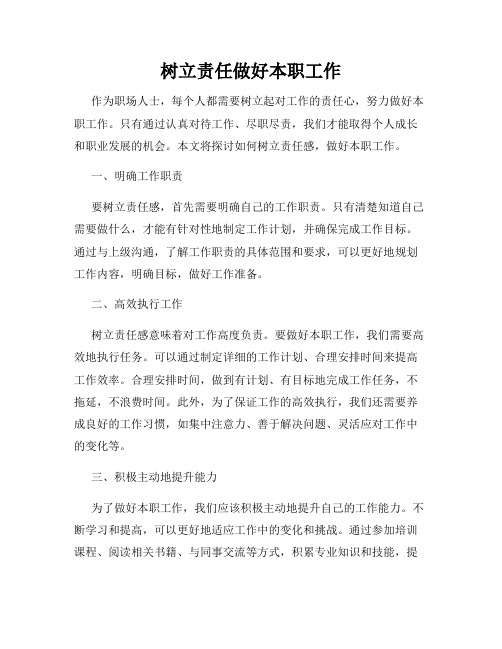 树立责任做好本职工作

作为职场人士，每个人都需要树立起对工作的责任心，努力做好本职工作。只有通过认真对待工作、尽职尽责，我们才能取得个人成长和职业发展的机会。本文将探讨如何树立责任感，做好本职工作。

一、明确工作职责

要树立责任感，首先需要明确自己的工作职责。只有清楚知道自己需要做什么，才能有针对性地制定工作计划，并确保完成工作目标。通过与上级沟通，了解工作职责的具体范围和要求，可以更好地规划工作内容，明确目标，做好工作准备。

二、高效执行工作

树立责任感意味着对工作高度负责。要做好本职工作，我们需要高效地执行任务。可以通过制定详细的工作计划、合理安排时间来提高工作效率。合理安排时间，做到有计划、有目标地完成工作任务，不拖延，不浪费时间。此外，为了保证工作的高效执行，我们还需要养成良好的工作习惯，如集中注意力、善于解决问题、灵活应对工作中的变化等。

三、积极主动地提升能力

为了做好本职工作，我们应该积极主动地提升自己的工作能力。不断学习和提高，可以更好地适应工作中的变化和挑战。通过参加培训课程、阅读相关书籍、与同事交流等方式，积累专业知识和技能，提